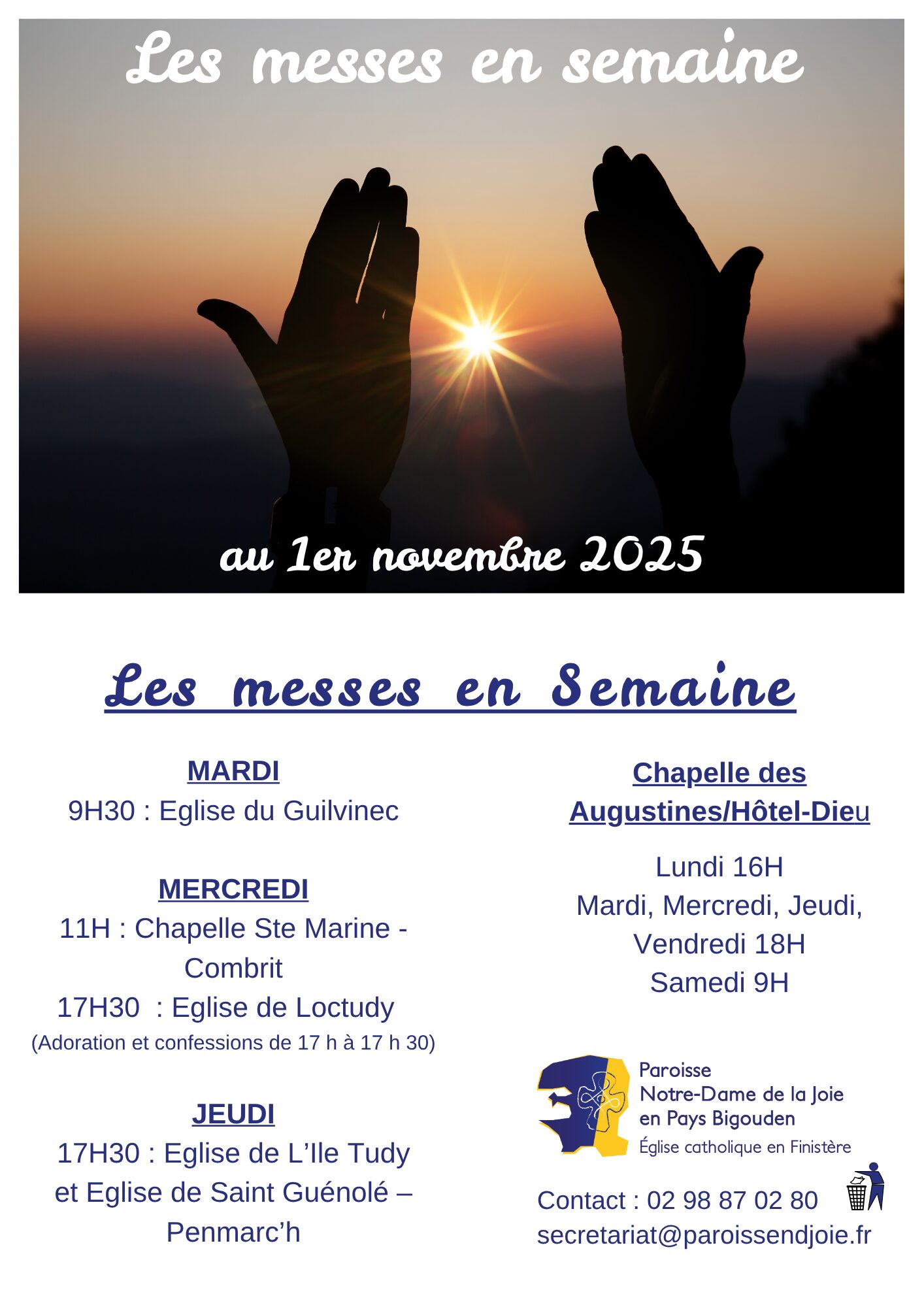 Les messes en semaine

au 1er novembre 2025

Les messes en Semaine

MARDI
9H30 : Eglise du Guilvinec

MERCREDI
11H : Chapelle Ste Marine - Combrit
17H30 : Eglise de Loctudy
(Adoration et confessions de 17 h à 17 h 30)

JEUDI
17H30 : Eglise de L’Ile Tudy et Eglise de Saint Guénolé – Penmarc’h

Chapelle des Augustines/Hôtel-Dieu

Lundi 16H
Mardi, Mercredi, Jeudi, Vendredi 18H
Samedi 9H

Paroisse
Notre-Dame de la Joie
en Pays Bigouden
Église catholique en Finistère

Contact : 02 98 87 02 80
secretariat@paroissendjoie.fr